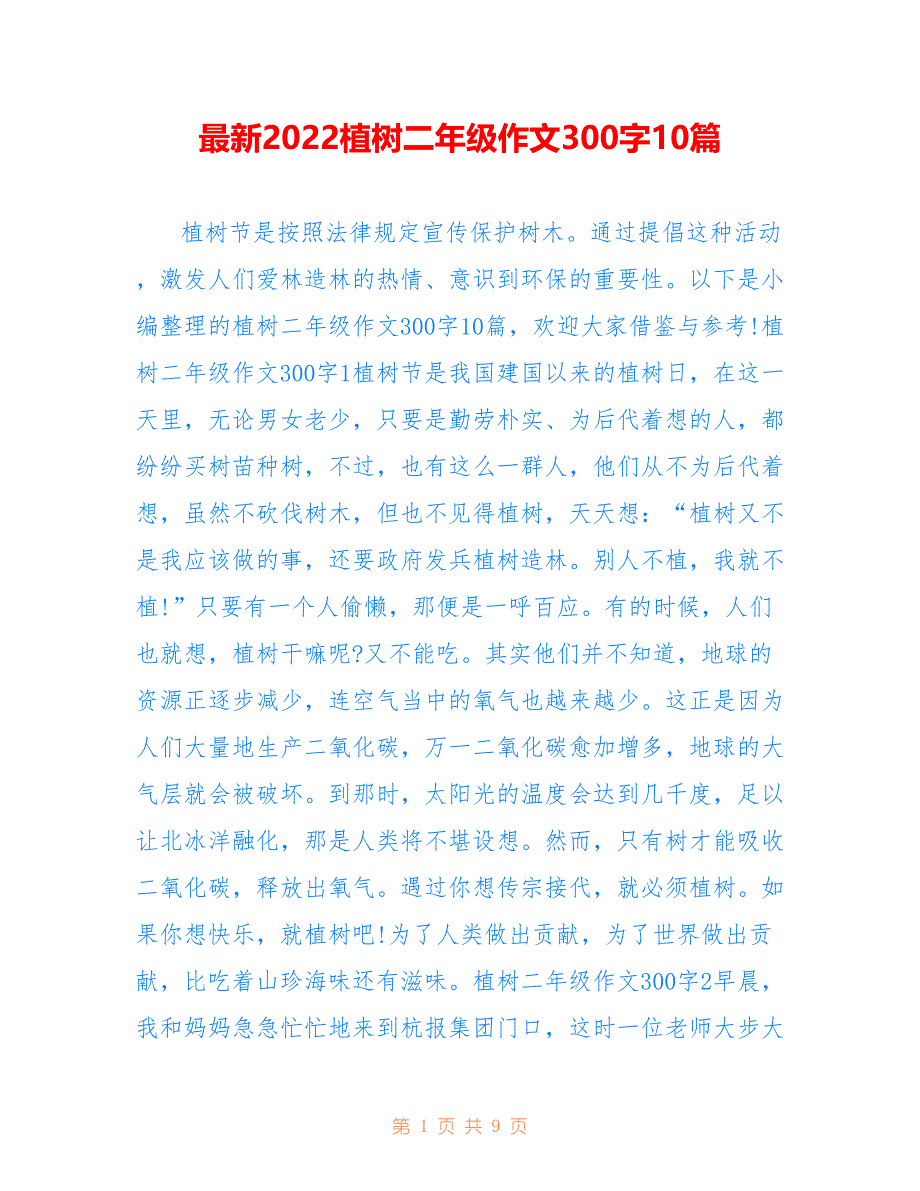 最新2022植树二年级作文300字10篇

植树节是按照法律规定宣传保护树木。通过提倡这种活动，激发人们爱林造林的热情、意识到环保的重要性。以下是小编整理的植树二年级作文300字10篇，欢迎大家借鉴与参考!植树二年级作文300字1植树节是我国建国以来的植树日，在这一天里，无论男女老少，只要是勤劳朴实、为后代着想的人，都纷纷买树苗种树，不过，也有这么一群人，他们从不为后代着想，虽然不砍伐树木，但也不见得植树，天天想：“植树又不是我应该做的事，还要政府发兵植树造林。别人不植，我就不植!”只要有一个人偷懒，那便是一呼百应。有的时候，人们也就想，植树干嘛呢?又不能吃。其实他们并不知道，地球的资源正逐步减少，连空气当中的氧气也越来越少。这正是因为人们大量地生产二氧化碳，万一二氧化碳愈加增多，地球的大气层就会被破坏。到那时，太阳光的温度会达到几千度，足以让北冰洋融化，那是人类将不堪设想。然而，只有树才能吸收二氧化碳，释放出氧气。遇过你想传宗接代，就必须植树。如果你想快乐，就植树吧!为了人类做出贡献，为了世界做出贡献，比吃着山珍海味还有滋味。植树二年级作文300字2早晨，我和妈妈急急忙忙地来到杭报集团门口，这时一位老师大步大

第 1 页 共 9 页